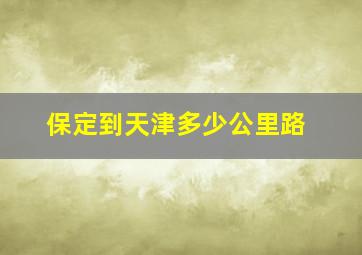 保定到天津多少公里路